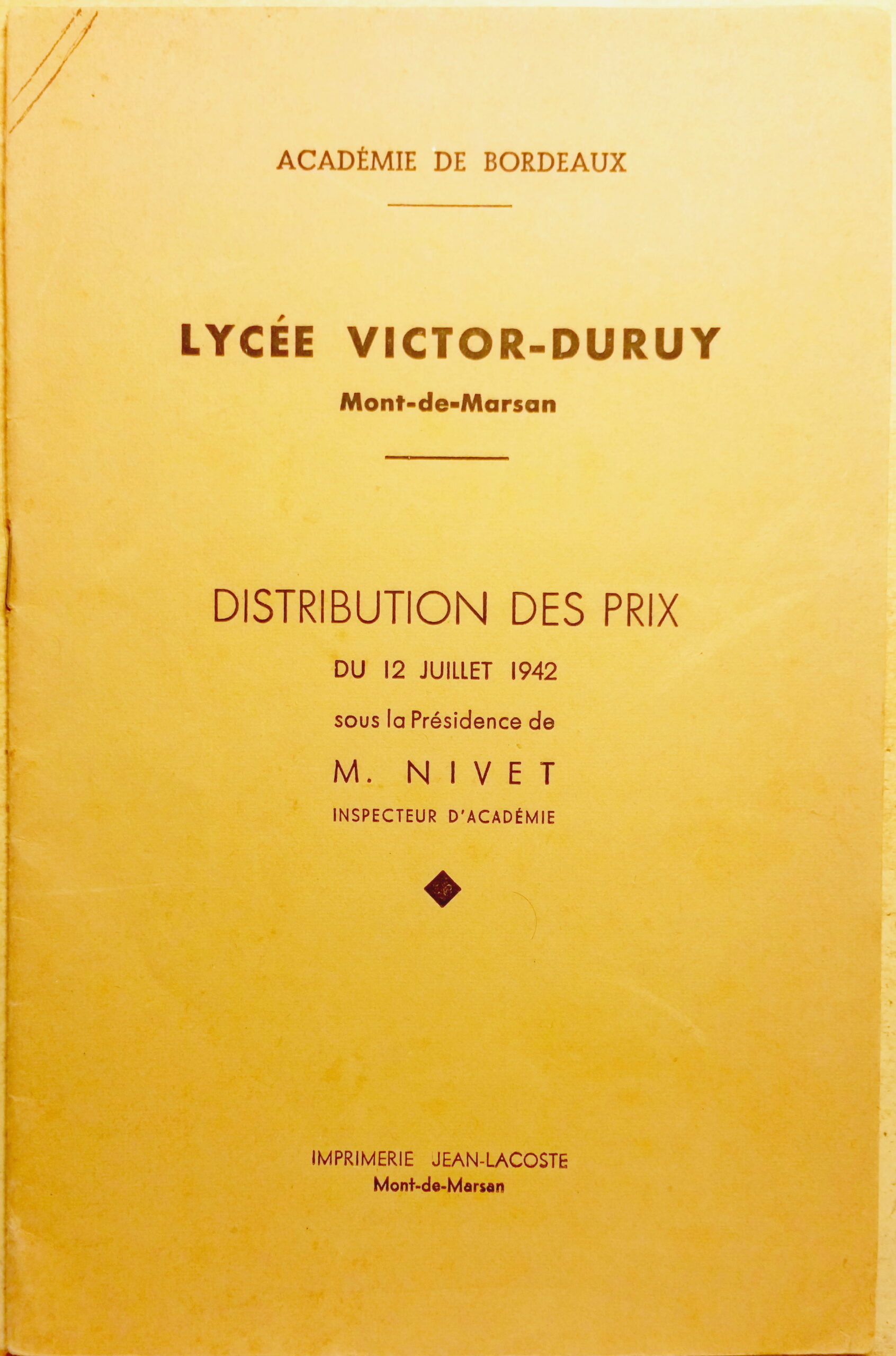 ACADÉMIE DE BORDEAUX

LYCÉE VICTOR-DURUY
Mont-de-Marsan

DISTRIBUTION DES PRIX
DU 12 JUILLET 1942
sous la Présidence de
M. NIVET
INSPECTEUR D'ACADÉMIE

IMPRIMERIE JEAN-LACOSTE
Mont-de-Marsan